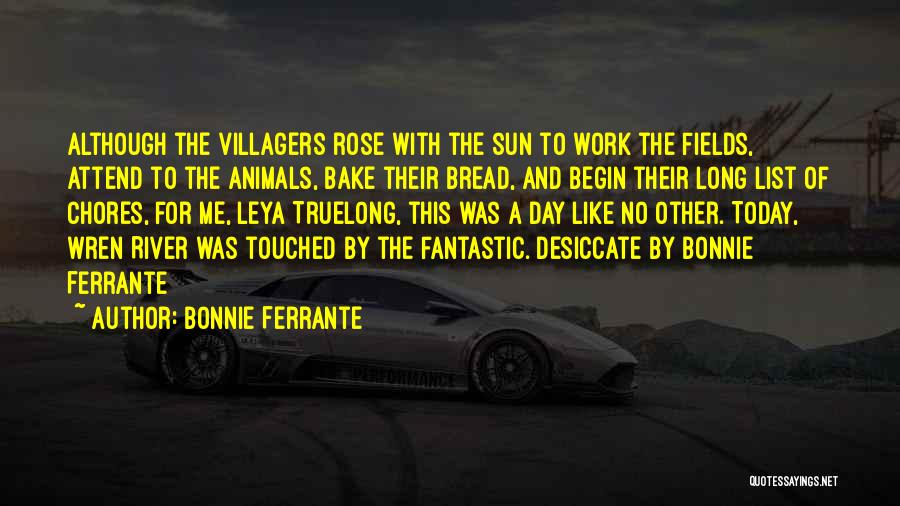 ALTHOUGH THE VILLAGERS ROSE WITH THE SUN TO WORK THE FIELDS, ATTEND TO THE ANIMALS, BAKE THEIR BREAD, AND BEGIN THEIR LONG LIST OF CHORES, FOR ME, LEYA TRUELONG, THIS WAS A DAY LIKE NO OTHER. TODAY, WREN RIVER WAS TOUCHED BY THE FANTASTIC. DESICCATE BY BONNIE FERRANTE

~ AUTHOR: BONNIE FERRANTE

PERFORMANCE

QUOTESSAYINGS.NET